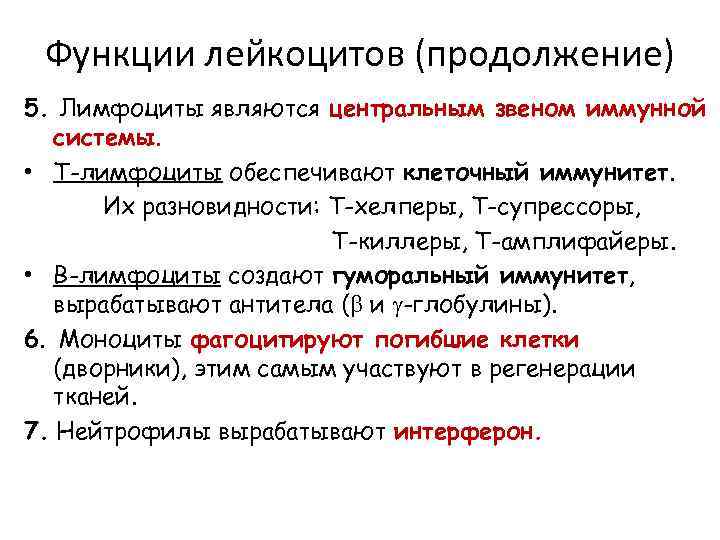 Функции лейкоцитов (продолжение)

5. Лимфоциты являются центральным звеном иммунной системы.

• Т-лимфоциты обеспечивают клеточный иммунитет.
Их разновидности: Т-хелперы, Т-супрессоры, Т-киллеры, Т-амплифайеры.

• В-лимфоциты создают гуморальный иммунитет, вырабатывают антитела ($\beta$ и $\gamma$-глобулины).

6. Моноциты фагоцитируют погибшие клетки (дворники), этим самым участвуют в регенерации тканей.

7. Нейтрофилы вырабатывают интерферон.